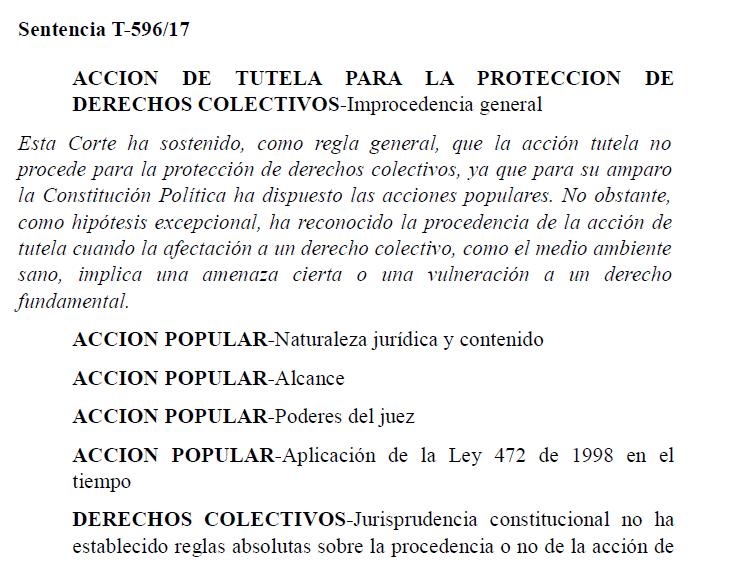 Sentencia T-596/17

ACCION DE TUTELA PARA LA PROTECCION DE DERECHOS COLECTIVOS-Improcedencia general

Esta Corte ha sostenido, como regla general, que la acción tutela no procede para la protección de derechos colectivos, ya que para su amparo la Constitución Política ha dispuesto las acciones populares. No obstante, como hipótesis excepcional, ha reconocido la procedencia de la acción de tutela cuando la afectación a un derecho colectivo, como el medio ambiente sano, implica una amenaza cierta o una vulneración a un derecho fundamental.

ACCION POPULAR-Naturaleza jurídica y contenido

ACCION POPULAR-Alcance

ACCION POPULAR-Poderes del juez

ACCION POPULAR-Aplicación de la Ley 472 de 1998 en el tiempo

DERECHOS COLECTIVOS-Jurisprudencia constitucional no ha establecido reglas absolutas sobre la procedencia o no de la acción de